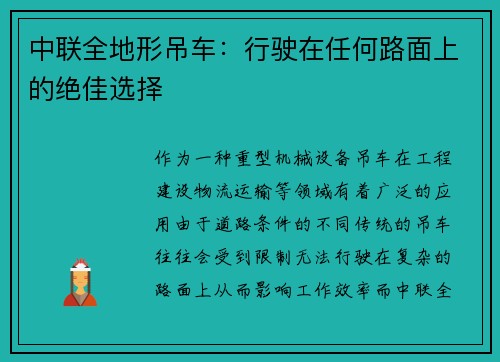 中联全地形吊车：行驶在任何路面上的绝佳选择

作为一种重型机械设备吊车在工程建设物流运输等领域有着广泛的应用由于道路条件的不同传统的吊车往往会受到限制无法行驶在复杂的路面上从而影响工作效率而中联全